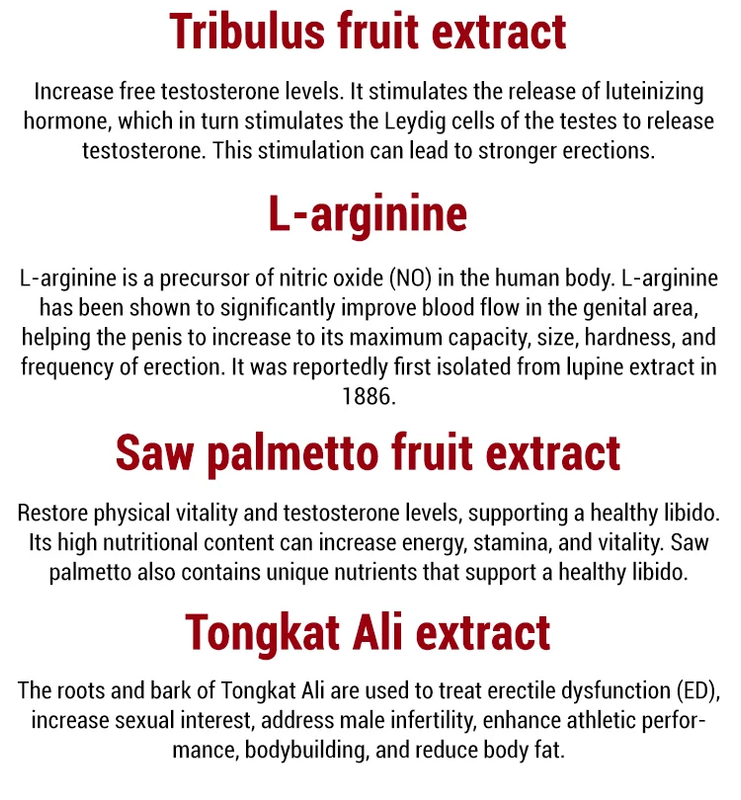 Tribulus fruit extract

Increase free testosterone levels. It stimulates the release of luteinizing hormone, which in turn stimulates the Leydig cells of the testes to release testosterone. This stimulation can lead to stronger erections.

L-arginine

L-arginine is a precursor of nitric oxide (NO) in the human body. L-arginine has been shown to significantly improve blood flow in the genital area, helping the penis to increase to its maximum capacity, size, hardness, and frequency of erection. It was reportedly first isolated from lupine extract in 1886.

Saw palmetto fruit extract

Restore physical vitality and testosterone levels, supporting a healthy libido. Its high nutritional content can increase energy, stamina, and vitality. Saw palmetto also contains unique nutrients that support a healthy libido.

Tongkat Ali extract

The roots and bark of Tongkat Ali are used to treat erectile dysfunction (ED), increase sexual interest, address male infertility, enhance athletic performance, bodybuilding, and reduce body fat.